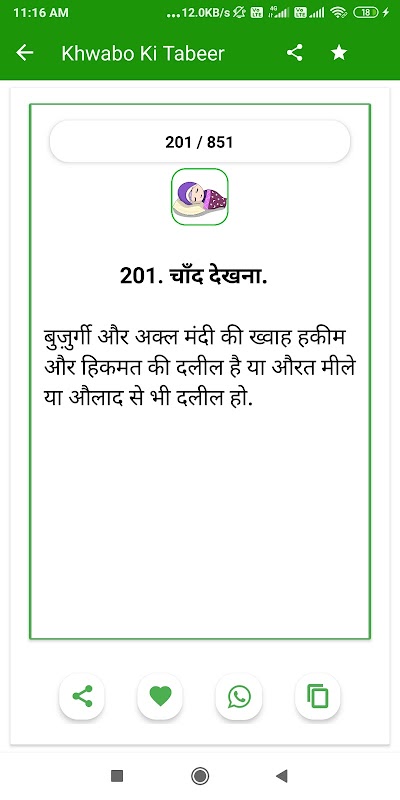 11:16 AM ...12.0KB/s 18

Khwabo Ki Tabeer

201 / 851

201. चाँद देखना.

बुज़ुर्गी और अक्ल मंदी की ख्वाह हकीम और हिकमत की दलील है या औरत मीले या औलाद से भी दलील हो.